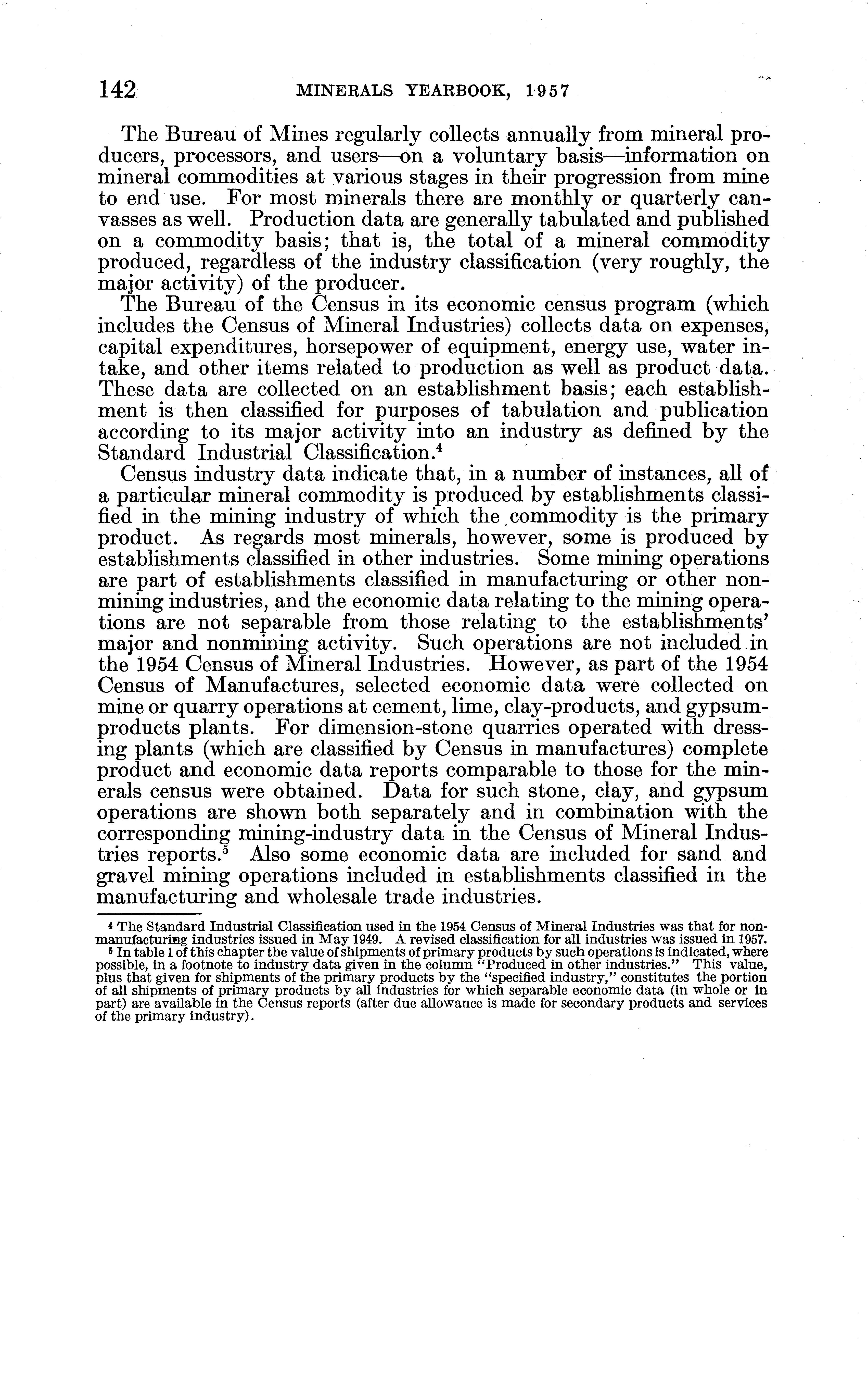 142 MINERALS YEARBOOK, 1957

The Bureau of Mines regularly collects annually from mineral producers, processors, and users—on a voluntary basis—information on mineral commodities at various stages in their progression from mine to end use. For most minerals there are monthly or quarterly canvasses as well. Production data are generally tabulated and published on a commodity basis; that is, the total of a mineral commodity produced, regardless of the industry classification (very roughly, the major activity) of the producer.

The Bureau of the Census in its economic census program (which includes the Census of Mineral Industries) collects data on expenses, capital expenditures, horsepower of equipment, energy use, water intake, and other items related to production as well as product data. These data are collected on an establishment basis; each establishment is then classified for purposes of tabulation and publication according to its major activity into an industry as defined by the Standard Industrial Classification.$^4$

Census industry data indicate that, in a number of instances, all of a particular mineral commodity is produced by establishments classified in the mining industry of which the commodity is the primary product. As regards most minerals, however, some is produced by establishments classified in other industries. Some mining operations are part of establishments classified in manufacturing or other nonmining industries, and the economic data relating to the mining operations are not separable from those relating to the establishments' major and nonmining activity. Such operations are not included in the 1954 Census of Mineral Industries. However, as part of the 1954 Census of Manufactures, selected economic data were collected on mine or quarry operations at cement, lime, clay-products, and gypsum-products plants. For dimension-stone quarries operated with dressing plants (which are classified by Census in manufactures) complete product and economic data reports comparable to those for the minerals census were obtained. Data for such stone, clay, and gypsum operations are shown both separately and in combination with the corresponding mining-industry data in the Census of Mineral Industries reports.$^5$ Also some economic data are included for sand and gravel mining operations included in establishments classified in the manufacturing and wholesale trade industries.

$^4$ The Standard Industrial Classification used in the 1954 Census of Mineral Industries was that for nonmanufacturing industries issued in May 1949. A revised classification for all industries was issued in 1957.
$^5$ In table 1 of this chapter the value of shipments of primary products by such operations is indicated, where possible, in a footnote to industry data given in the column "Produced in other industries." This value, plus that given for shipments of the primary products by the "specified industry," constitutes the portion of all shipments of primary products by all industries for which separable economic data (in whole or in part) are available in the Census reports (after due allowance is made for secondary products and services of the primary industry).